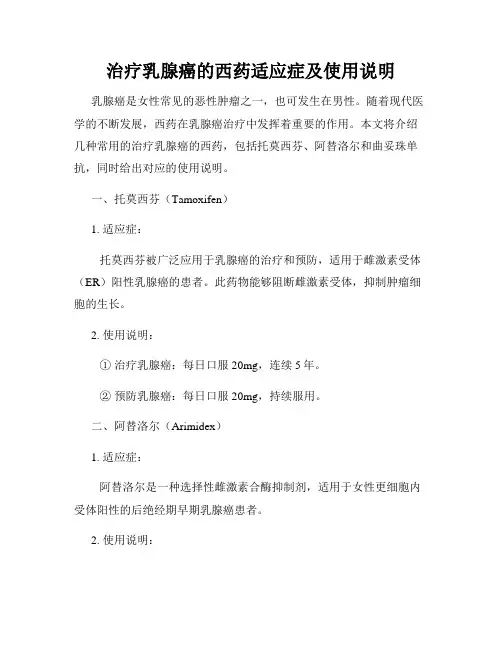 治疗乳腺癌的西药适应症及使用说明

乳腺癌是女性常见的恶性肿瘤之一，也可发生在男性。随着现代医学的不断发展，西药在乳腺癌治疗中发挥着重要的作用。本文将介绍几种常用的治疗乳腺癌的西药，包括托莫西芬、阿替洛尔和曲妥珠单抗，同时给出对应的使用说明。

一、托莫西芬（Tamoxifen）

1. 适应症：

托莫西芬被广泛应用于乳腺癌的治疗和预防，适用于雌激素受体（ER）阳性乳腺癌的患者。此药物能够阻断雌激素受体，抑制肿瘤细胞的生长。

2. 使用说明：

① 治疗乳腺癌：每日口服 20mg，连续 5 年。

② 预防乳腺癌：每日口服 20mg，持续服用。

二、阿替洛尔（Arimidex）

1. 适应症：

阿替洛尔是一种选择性雌激素合酶抑制剂，适用于女性更细胞内受体阳性的后绝经期早期乳腺癌患者。

2. 使用说明：